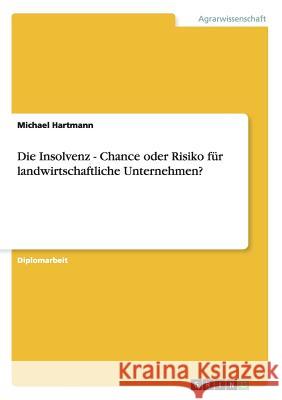 Agrarwissenschaft

Michael Hartmann

Die Insolvenz - Chance oder Risiko für landwirtschaftliche Unternehmen?

Diplomarbeit

Kraina Książek